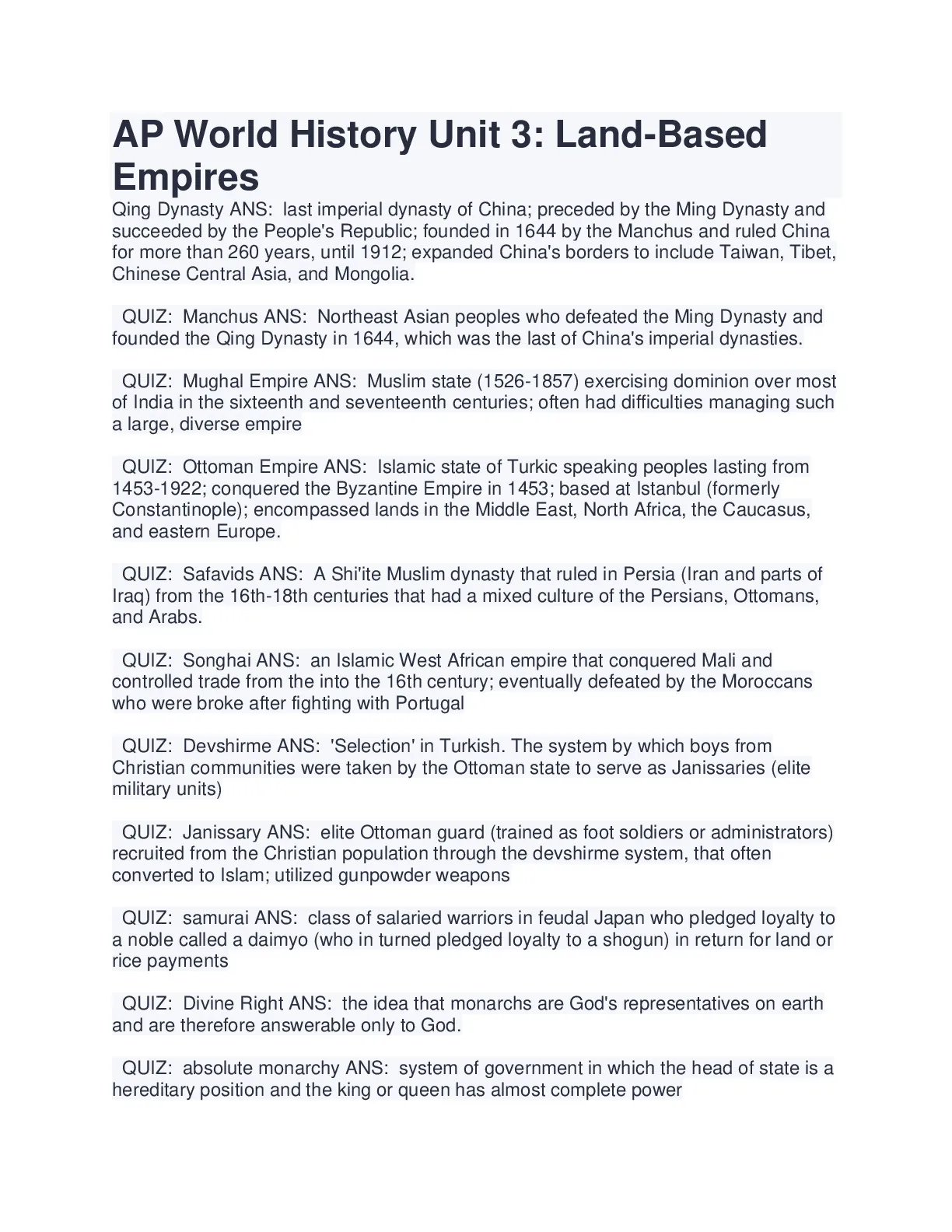 AP World History Unit 3: Land-Based Empires

Qing Dynasty ANS: last imperial dynasty of China; preceded by the Ming Dynasty and succeeded by the People's Republic; founded in 1644 by the Manchus and ruled China for more than 260 years, until 1912; expanded China's borders to include Taiwan, Tibet, Chinese Central Asia, and Mongolia.

QUIZ: Manchus ANS: Northeast Asian peoples who defeated the Ming Dynasty and founded the Qing Dynasty in 1644, which was the last of China's imperial dynasties.

QUIZ: Mughal Empire ANS: Muslim state (1526-1857) exercising dominion over most of India in the sixteenth and seventeenth centuries; often had difficulties managing such a large, diverse empire

QUIZ: Ottoman Empire ANS: Islamic state of Turkic speaking peoples lasting from 1453-1922; conquered the Byzantine Empire in 1453; based at Istanbul (formerly Constantinople); encompassed lands in the Middle East, North Africa, the Caucasus, and eastern Europe.

QUIZ: Safavids ANS: A Shi'ite Muslim dynasty that ruled in Persia (Iran and parts of Iraq) from the 16th-18th centuries that had a mixed culture of the Persians, Ottomans, and Arabs.

QUIZ: Songhai ANS: an Islamic West African empire that conquered Mali and controlled trade from the into the 16th century; eventually defeated by the Moroccans who were broke after fighting with Portugal

QUIZ: Devshirme ANS: 'Selection' in Turkish. The system by which boys from Christian communities were taken by the Ottoman state to serve as Janissaries (elite military units)

QUIZ: Janissary ANS: elite Ottoman guard (trained as foot soldiers or administrators) recruited from the Christian population through the devshirme system, that often converted to Islam; utilized gunpowder weapons

QUIZ: samurai ANS: class of salaried warriors in feudal Japan who pledged loyalty to a noble called a daimyo (who in turned pledged loyalty to a shogun) in return for land or rice payments

QUIZ: Divine Right ANS: the idea that monarchs are God's representatives on earth and are therefore answerable only to God.

QUIZ: absolute monarchy ANS: system of government in which the head of state is a hereditary position and the king or queen has almost complete power